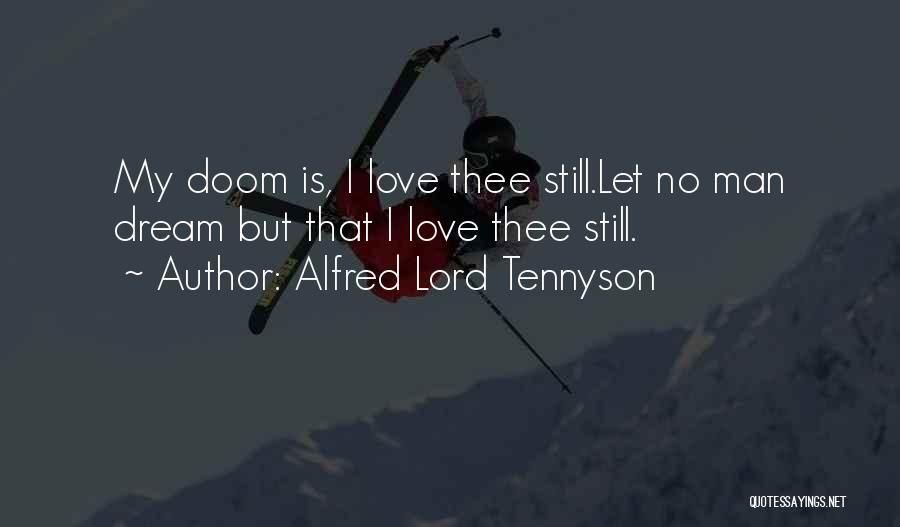 My doom is, I love thee still.Let no man dream but that I love thee still.
~ Author: Alfred Lord Tennyson

QUOTESSAYINGS.NET